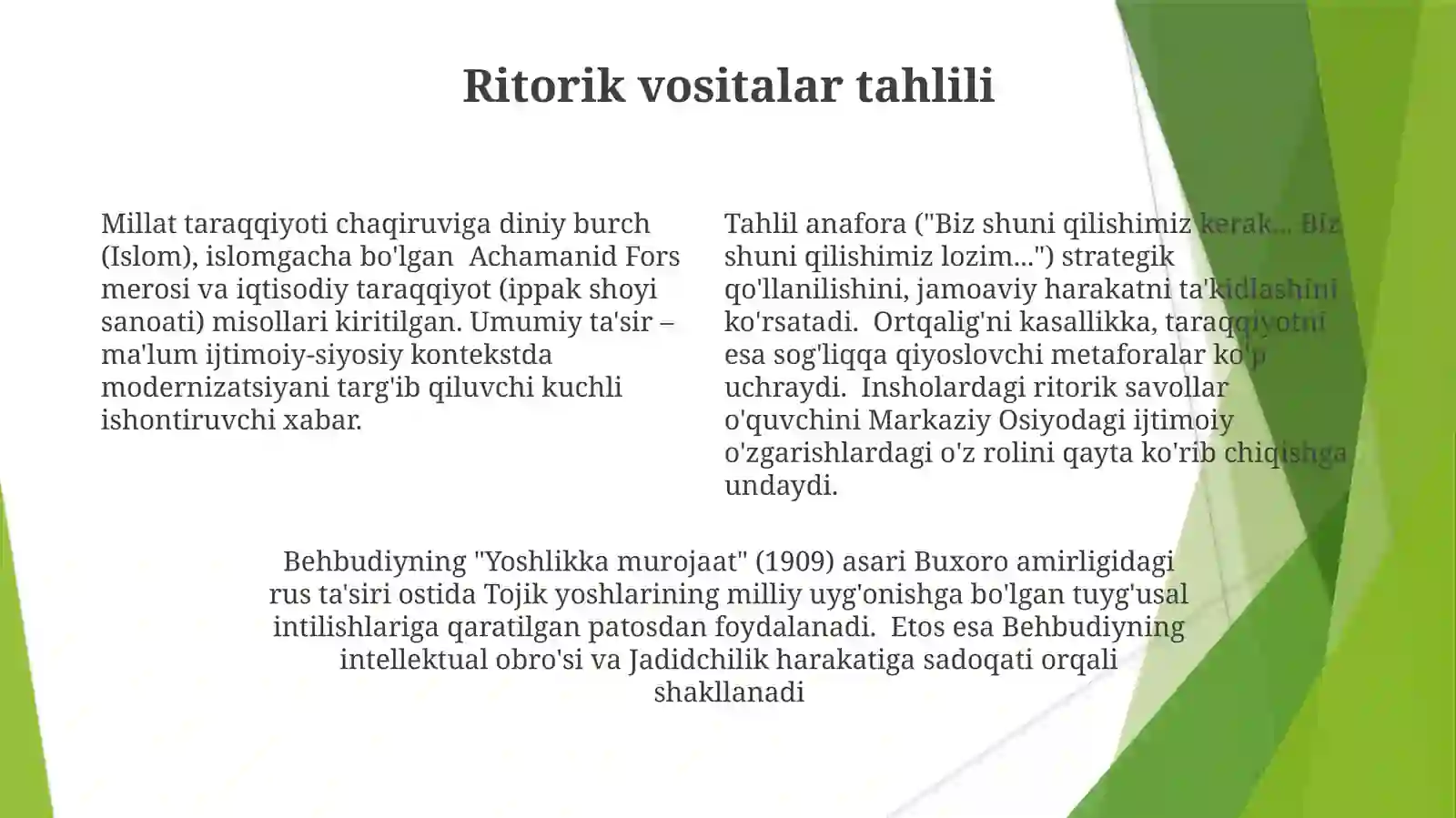 Ritorik vositalar tahlili

Millat taraqqiyoti chaqiruviga diniy burch (Islom), islomgacha bo'lgan Achamanid Fors merosi va iqtisodiy taraqqiyot (ippak shoyi sanoati) misollari kiritilgan. Umumiy ta'sir – ma'lum ijtimoiy-siyosiy kontekstda modernizatsiyani targ'ib qiluvchi kuchli ishontiruvchi xabar.

Tahlil anafora ("Biz shuni qilishimiz kerak... Biz shuni qilishimiz lozim...") strategik qo'llanilishini, jamoaviy harakatni ta'kidlashini ko'rsatadi. Ortqalig'ni kasallikka, taraqqiyotni esa sog'liqqa qiyoslovchi metaforalar ko'p uchraydi. Insholardagi ritorik savollar o'quvchini Markaziy Osiyodagi ijtimoiy o'zgarishlardagi o'z rolini qayta ko'rib chiqishga undaydi.

Behbudiyning "Yoshlikka murojaat" (1909) asari Buxoro amirligidagi rus ta'siri ostida Tojik yoshlarining milliy uyg'onishga bo'lgan tuyg'usal intilishlariga qaratilgan patosdan foydalanadi. Etos esa Behbudiyning intellektual obro'si va Jadidchilik harakatiga sadoqati orqali shakllanadi